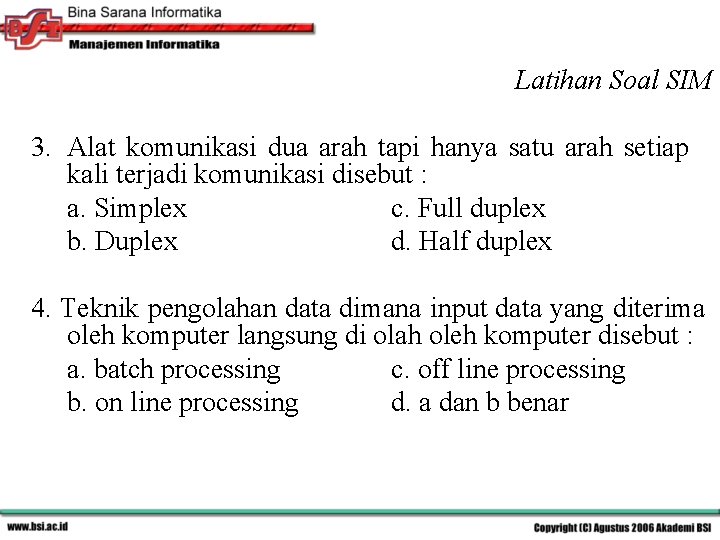 BSI
Bina Sarana Informatika
Manajemen Informatika

Latihan Soal SIM

3. Alat komunikasi dua arah tapi hanya satu arah setiap kali terjadi komunikasi disebut :
a. Simplex
b. Duplex
c. Full duplex
d. Half duplex

4. Teknik pengolahan data dimana input data yang diterima oleh komputer langsung di olah oleh komputer disebut :
a. batch processing
b. on line processing
c. off line processing
d. a dan b benar

www.bsi.ac.id
Copyright (C) Agustus 2006 Akademi BSI